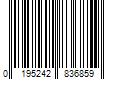 0 195242 836859